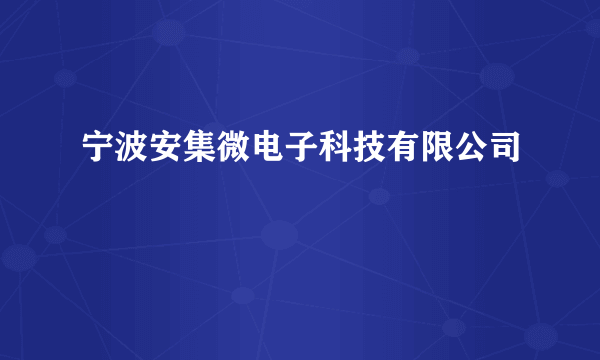 宁波安集微电子科技有限公司